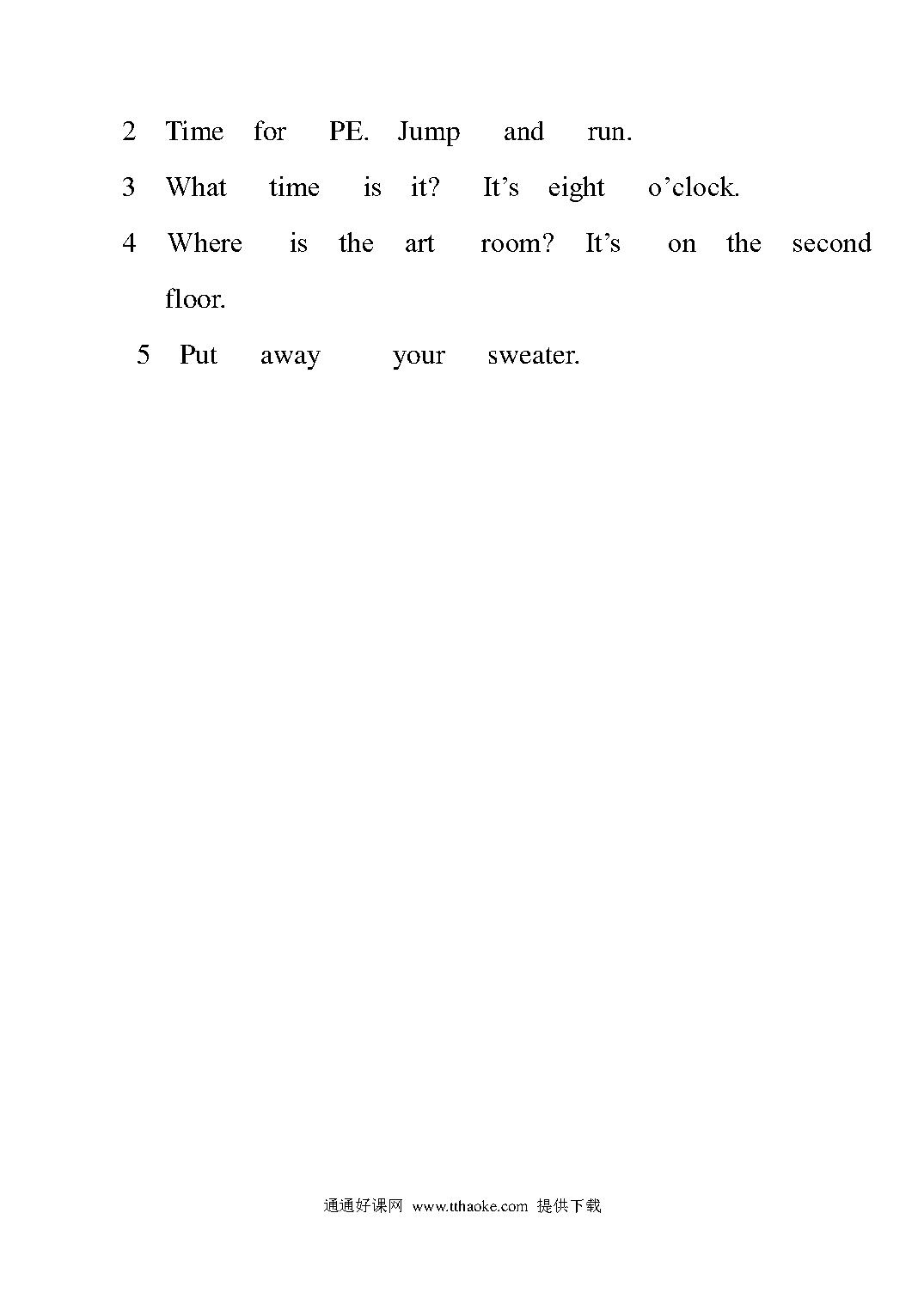 2 Time for PE. Jump and run.

3 What time is it? It’s eight o’clock.

4 Where is the art room? It’s on the second floor.

5 Put away your sweater.

通通好课网 www.tthaoke.com 提供下载